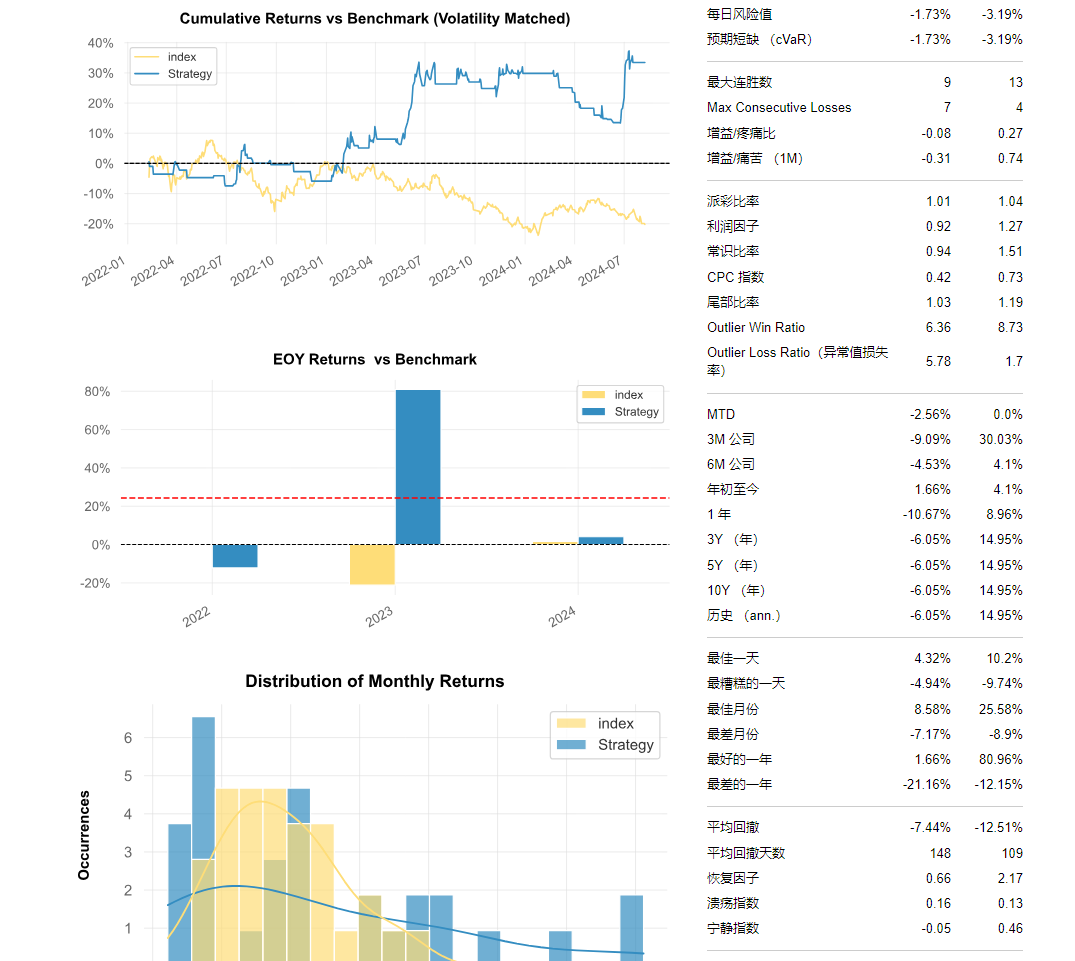 Cumulative Returns vs Benchmark (Volatility Matched)

index
Strategy

40%
30%
20%
10%
0%
-10%
-20%

2022-01
2022-04
2022-07
2022-10
2023-01
2023-04
2023-07
2023-10
2024-01
2024-04
2024-07

EOY Returns vs Benchmark

index
Strategy

80%
60%
40%
20%
0%
-20%

2022
2023
2024

Distribution of Monthly Returns

index
Strategy

Occurrences

6
5
4
3
2
1

| | | |
|---|---|---|
| 每日风险值 | -1.73% | -3.19% |
| 预期短缺 （cVaR） | -1.73% | -3.19% |
| 最大连胜数 | 9 | 13 |
| Max Consecutive Losses | 7 | 4 |
| 增益/疼痛比 | -0.08 | 0.27 |
| 增益/痛苦 （1M） | -0.31 | 0.74 |
| 派彩比率 | 1.01 | 1.04 |
| 利润因子 | 0.92 | 1.27 |
| 常识比率 | 0.94 | 1.51 |
| CPC 指数 | 0.42 | 0.73 |
| 尾部比率 | 1.03 | 1.19 |
| Outlier Win Ratio | 6.36 | 8.73 |
| Outlier Loss Ratio（异常值损失率） | 5.78 | 1.7 |
| MTD | -2.56% | 0.0% |
| 3M 公司 | -9.09% | 30.03% |
| 6M 公司 | -4.53% | 4.1% |
| 年初至今 | 1.66% | 4.1% |
| 1 年 | -10.67% | 8.96% |
| 3Y （年） | -6.05% | 14.95% |
| 5Y （年） | -6.05% | 14.95% |
| 10Y （年） | -6.05% | 14.95% |
| 历史 （ann.） | -6.05% | 14.95% |
| 最佳一天 | 4.32% | 10.2% |
| 最糟糕的一天 | -4.94% | -9.74% |
| 最佳月份 | 8.58% | 25.58% |
| 最差月份 | -7.17% | -8.9% |
| 最好的一年 | 1.66% | 80.96% |
| 最差的一年 | -21.16% | -12.15% |
| 平均回撤 | -7.44% | -12.51% |
| 平均回撤天数 | 148 | 109 |
| 恢复因子 | 0.66 | 2.17 |
| 溃疡指数 | 0.16 | 0.13 |
| 宁静指数 | -0.05 | 0.46 |